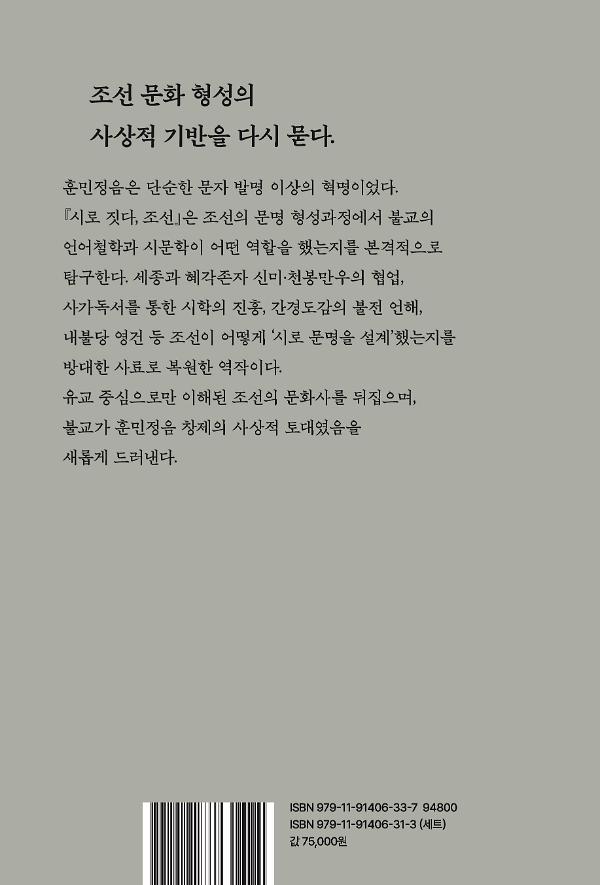 조선 문화 형성의
사상적 기반을 다시 묻다.

훈민정음은 단순한 문자 발명 이상의 혁명이었다. 『시로 짓다, 조선』은 조선의 문명 형성과정에서 불교의 언어철학과 시문학이 어떤 역할을 했는지를 본격적으로 탐구한다. 세종과 혜각존자 신미·천봉만우의 협업, 사가독서를 통한 시학의 진흥, 간경도감의 불전 언해, 내불당 영건 등 조선이 어떻게 '시로 문명을 설계'했는지를 방대한 사료로 복원한 역작이다.
유교 중심으로만 이해된 조선의 문화사를 뒤집으며, 불교가 훈민정음 창제의 사상적 토대였음을 새롭게 드러낸다.

ISBN 979-11-91406-33-7 94800
ISBN 979-11-91406-31-3 (세트)
값 75,000원